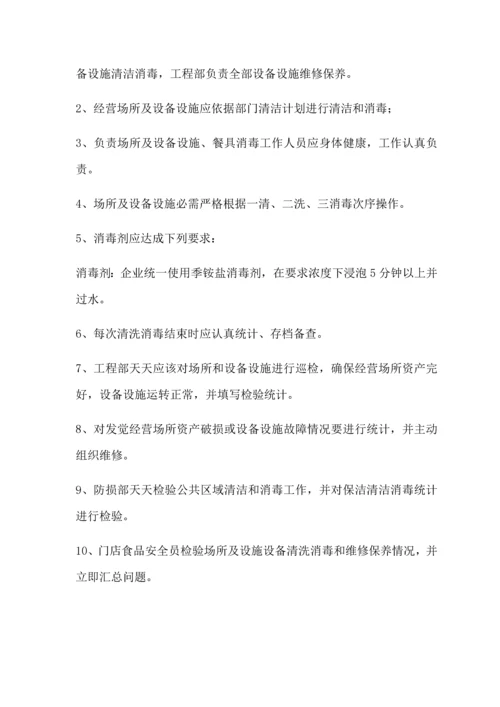 备设施清洁消毒，工程部负责全部设备设施维修保养。

2、经营场所及设备设施应依据部门清洁计划进行清洁和消毒；

3、负责场所及设备设施、餐具消毒工作人员应身体健康，工作认真负责。

4、场所及设备设施必需严格根据一清、二洗、三消毒次序操作。

5、消毒剂应达成下列要求：

消毒剂：企业统一使用季铵盐消毒剂，在要求浓度下浸泡 5 分钟以上并过水。

6、每次清洗消毒结束时应认真统计、存档备查。

7、工程部天天应该对场所和设备设施进行巡检，确保经营场所资产完好，设备设施运转正常，并填写检验统计。

8、对发觉经营场所资产破损或设备设施故障情况要进行统计，并主动组织维修。

9、防损部天天检验公共区域清洁和消毒工作，并对保洁清洁消毒统计进行检验。

10、门店食品安全员检验场所及设施设备清洗消毒和维修保养情况，并立即汇总问题。